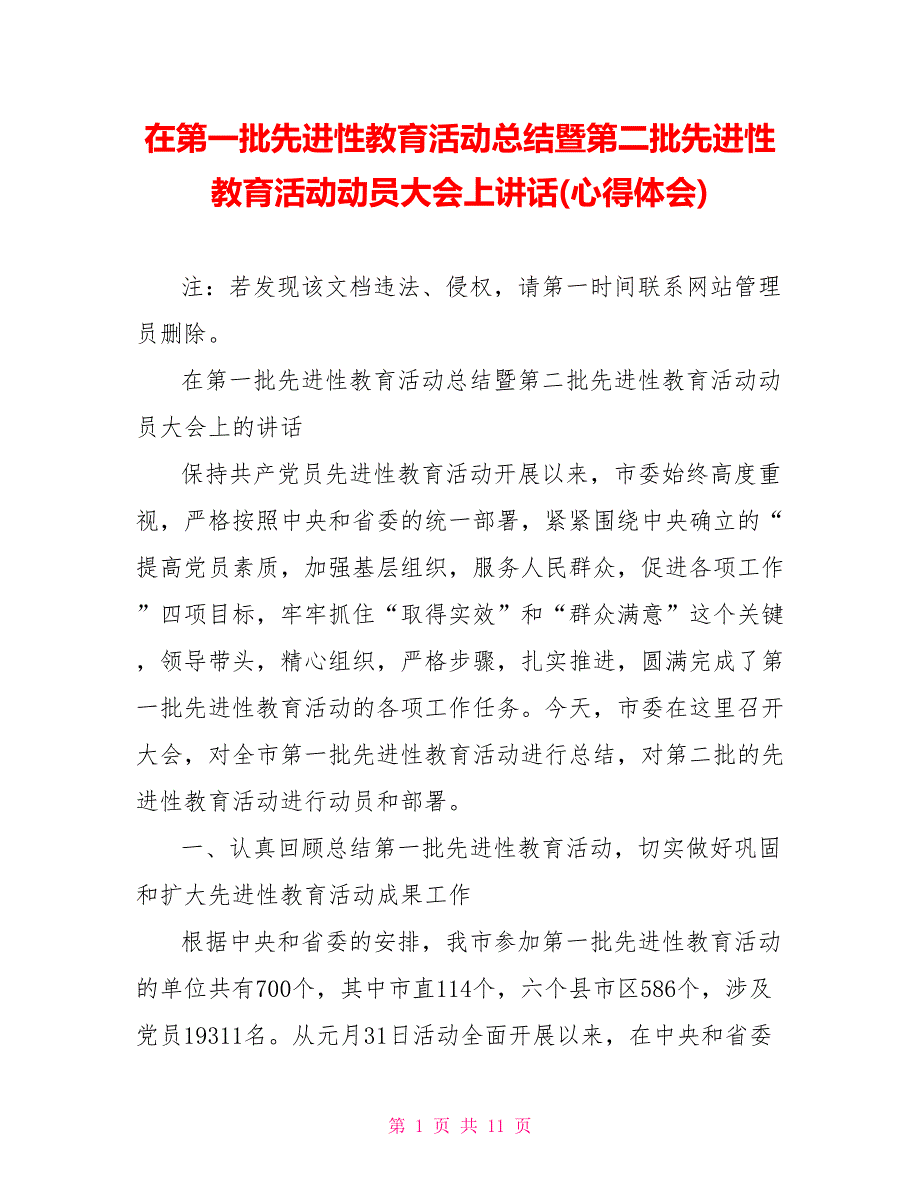 在第一批先进性教育活动总结暨第二批先进性教育活动动员大会上讲话(心得体会)

注：若发现该文档违法、侵权，请第一时间联系网站管理员删除。

在第一批先进性教育活动总结暨第二批先进性教育活动动员大会上的讲话

保持共产党员先进性教育活动开展以来，市委始终高度重视，严格按照中央和省委的统一部署，紧紧围绕中央确立的“提高党员素质，加强基层组织，服务人民群众，促进各项工作”四项目标，牢牢抓住“取得实效”和“群众满意”这个关键，领导带头，精心组织，严格步骤，扎实推进，圆满完成了第一批先进性教育活动的各项工作任务。今天，市委在这里召开大会，对全市第一批先进性教育活动进行总结，对第二批的先进性教育活动进行动员和部署。

一、认真回顾总结第一批先进性教育活动，切实做好巩固和扩大先进性教育活动成果工作

根据中央和省委的安排，我市参加第一批先进性教育活动的单位共有700个，其中市直114个，六个县市区586个，涉及党员19311名。从元月31日活动全面开展以来，在中央和省委

第 1 页 共 11 页